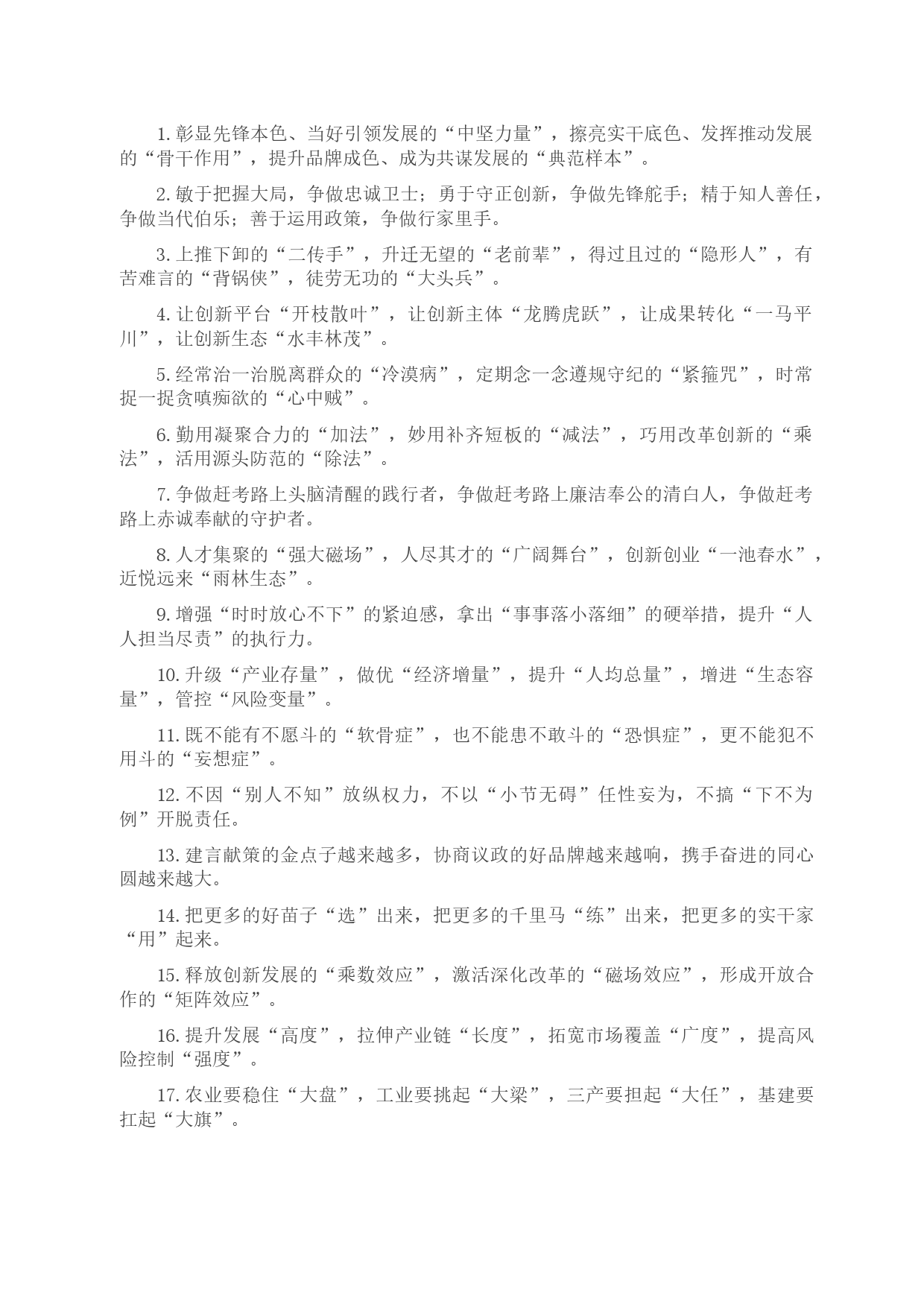 1. 彰显先锋本色、当好引领发展的“中坚力量”，擦亮实干底色、发挥推动发展的“骨干作用”，提升品牌成色、成为共谋发展的“典范样本”。

2. 敏于把握大局，争做忠诚卫士；勇于守正创新，争做先锋舵手；精于知人善任，争做当代伯乐；善于运用政策，争做行家里手。

3. 上推下卸的“二传手”，升迁无望的“老前辈”，得过且过的“隐形人”，有苦难言的“背锅侠”，徒劳无功的“大头兵”。

4. 让创新平台“开枝散叶”，让创新主体“龙腾虎跃”，让成果转化“一马平川”，让创新生态“水丰林茂”。

5. 经常治一治脱离群众的“冷漠病”，定期念一念遵规守纪的“紧箍咒”，时常捉一捉贪嗔痴欲的“心中贼”。

6. 勤用凝聚合力的“加法”，妙用补齐短板的“减法”，巧用改革创新的“乘法”，活用源头防范的“除法”。

7. 争做赶考路上头脑清醒的践行者，争做赶考路上廉洁奉公的清白人，争做赶考路上赤诚奉献的守护者。

8. 人才集聚的“强大磁场”，人尽其才的“广阔舞台”，创新创业“一池春水”，近悦远来“雨林生态”。

9. 增强“时时放心不下”的紧迫感，拿出“事事落小落细”的硬举措，提升“人人担当尽责”的执行力。

10. 升级“产业存量”，做优“经济增量”，提升“人均总量”，增进“生态容量”，管控“风险变量”。

11. 既不能有不愿斗的“软骨症”，也不能患不敢斗的“恐惧症”，更不能犯不用斗的“妄想症”。

12. 不因“别人不知”放纵权力，不以“小节无碍”任性妄为，不搞“下不为例”开脱责任。

13. 建言献策的金点子越来越多，协商议政的好品牌越来越响，携手奋进的同心圆越来越大。

14. 把更多的好苗子“选”出来，把更多的千里马“练”出来，把更多的实干家“用”起来。

15. 释放创新发展的“乘数效应”，激活深化改革的“磁场效应”，形成开放合作的“矩阵效应”。

16. 提升发展“高度”，拉伸产业链“长度”，拓宽市场覆盖“广度”，提高风险控制“强度”。

17. 农业要稳住“大盘”，工业要挑起“大梁”，三产要担起“大任”，基建要扛起“大旗”。